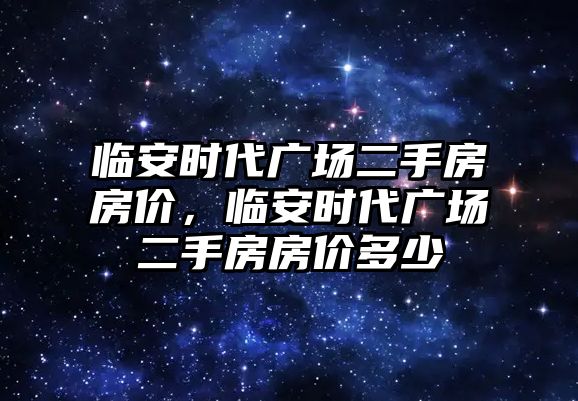 临安时代广场二手房房价，临安时代广场二手房房价多少